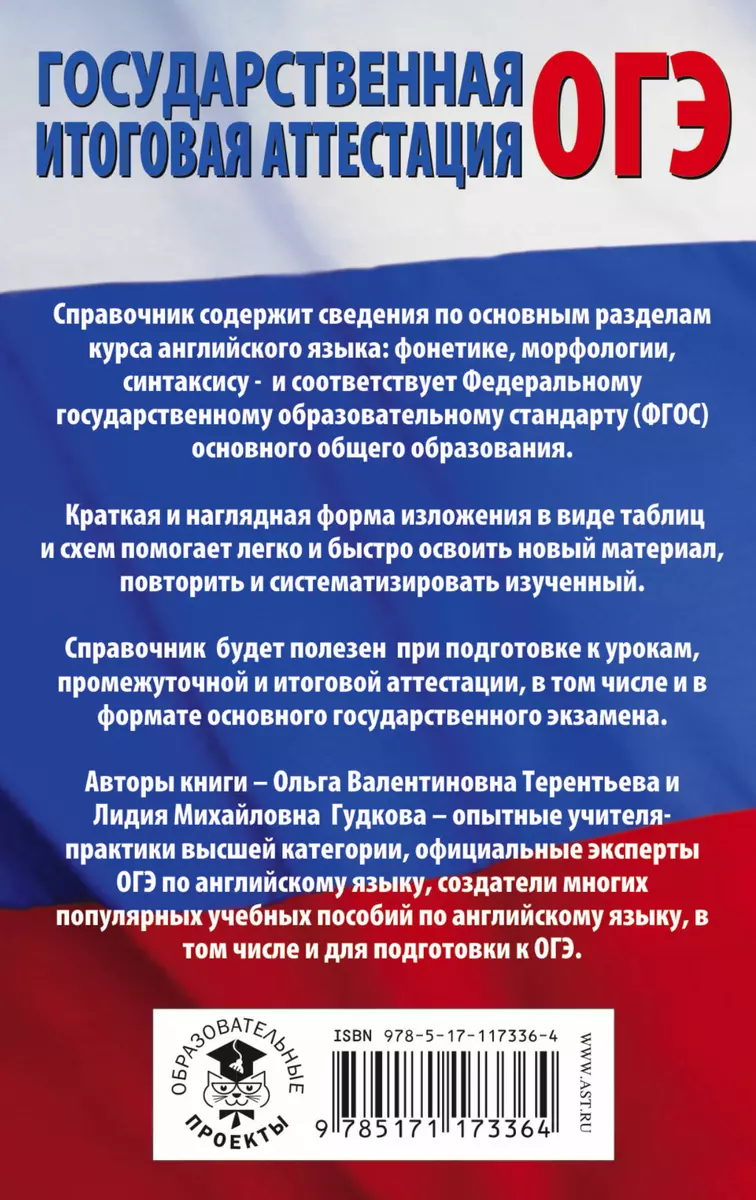 ГОСУДАРСТВЕННАЯ ИТОГОВАЯ АТТЕСТАЦИЯ ОГЭ

Справочник содержит сведения по основным разделам курса английского языка: фонетике, морфологии, синтаксису - и соответствует Федеральному государственному образовательному стандарту (ФГОС) основного общего образования.

Краткая и наглядная форма изложения в виде таблиц и схем помогает легко и быстро освоить новый материал, повторить и систематизировать изученный.

Справочник будет полезен при подготовке к урокам, промежуточной и итоговой аттестации, в том числе и в формате основного государственного экзамена.

Авторы книги – Ольга Валентиновна Терентьева и Лидия Михайловна Гудкова – опытные учителя-практики высшей категории, официальные эксперты ОГЭ по английскому языку, создатели многих популярных учебных пособий по английскому языку, в том числе и для подготовки к ОГЭ.

ОБРАЗОВАТЕЛЬНЫЕ ПРОЕКТЫ

ISBN 978-5-17-117336-4

9 785171 173364

WWW.AST.RU